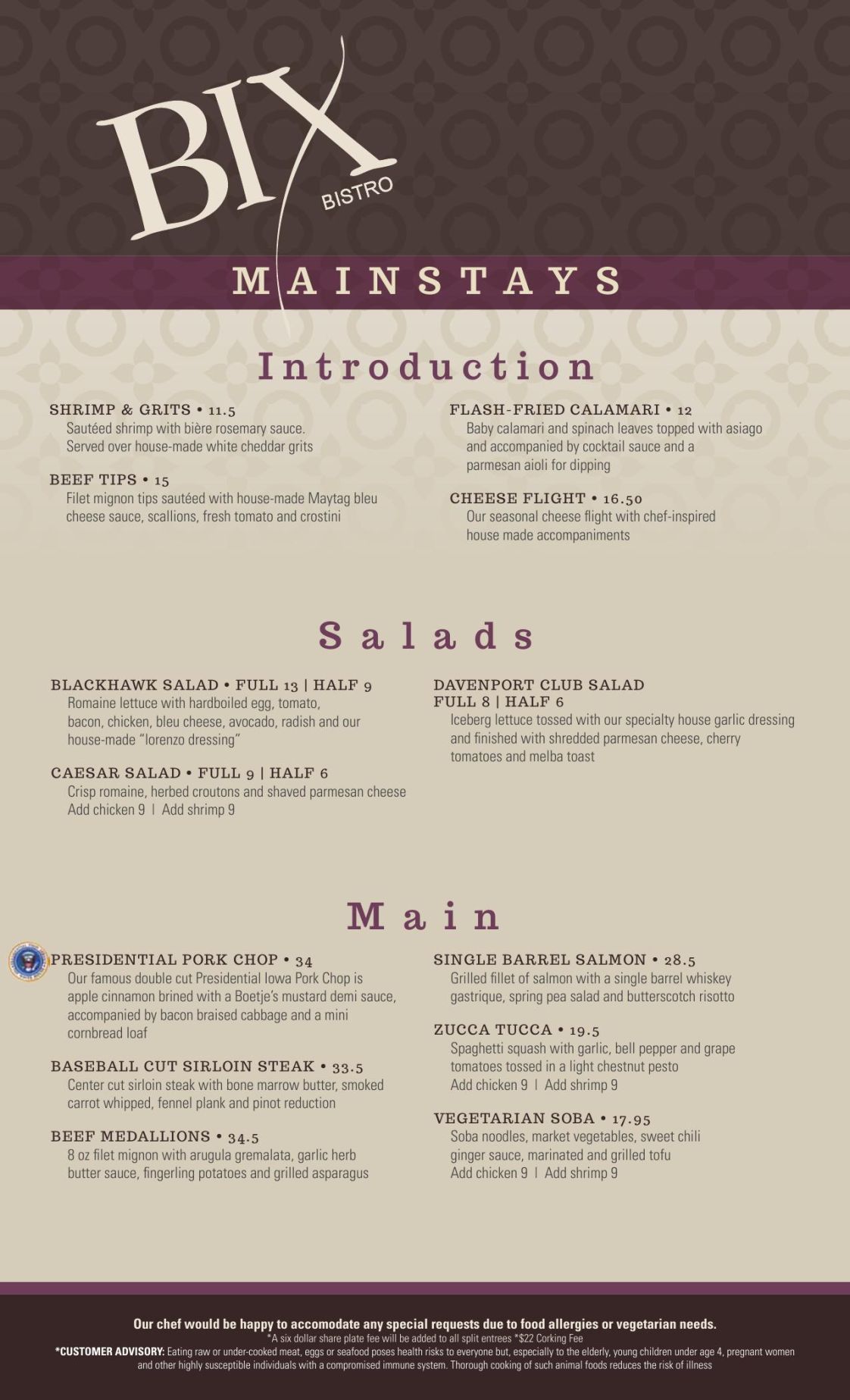 BIX
BISTRO

MAINSTAYS

Introduction

SHRIMP & GRITS • 11.5
Sautéed shrimp with bière rosemary sauce. Served over house-made white cheddar grits

BEEF TIPS • 15
Filet mignon tips sautéed with house-made Maytag bleu cheese sauce, scallions, fresh tomato and crostini

FLASH-FRIED CALAMARI • 12
Baby calamari and spinach leaves topped with asiago and accompanied by cocktail sauce and a parmesan aioli for dipping

CHEESE FLIGHT • 16.50
Our seasonal cheese flight with chef-inspired house made accompaniments

Salads

BLACKHAWK SALAD • FULL 13 | HALF 9
Romaine lettuce with hardboiled egg, tomato, bacon, chicken, bleu cheese, avocado, radish and our house-made "lorenzo dressing"

CAESAR SALAD • FULL 9 | HALF 6
Crisp romaine, herbed croutons and shaved parmesan cheese
Add chicken 9 | Add shrimp 9

DAVENPORT CLUB SALAD
FULL 8 | HALF 6
Iceberg lettuce tossed with our specialty house garlic dressing and finished with shredded parmesan cheese, cherry tomatoes and melba toast

Main

PRESIDENTIAL PORK CHOP • 34
Our famous double cut Presidential Iowa Pork Chop is apple cinnamon brined with a Boetje's mustard demi sauce, accompanied by bacon braised cabbage and a mini cornbread loaf

BASEBALL CUT SIRLOIN STEAK • 33.5
Center cut sirloin steak with bone marrow butter, smoked carrot whipped, fennel plank and pinot reduction

BEEF MEDALLIONS • 34.5
8 oz filet mignon with arugula gremalata, garlic herb butter sauce, fingerling potatoes and grilled asparagus

SINGLE BARREL SALMON • 28.5
Grilled fillet of salmon with a single barrel whiskey gastrique, spring pea salad and butterscotch risotto

ZUCCA TUCCA • 19.5
Spaghetti squash with garlic, bell pepper and grape tomatoes tossed in a light chestnut pesto
Add chicken 9 | Add shrimp 9

VEGETARIAN SOBA • 17.95
Soba noodles, market vegetables, sweet chili ginger sauce, marinated and grilled tofu
Add chicken 9 | Add shrimp 9

Our chef would be happy to accomodate any special requests due to food allergies or vegetarian needs.
*A six dollar share plate fee will be added to all split entrees *$22 Corking Fee
*CUSTOMER ADVISORY: Eating raw or under-cooked meat, eggs or seafood poses health risks to everyone but, especially to the elderly, young children under age 4, pregnant women and other highly susceptible individuals with a compromised immune system. Thorough cooking of such animal foods reduces the risk of illness